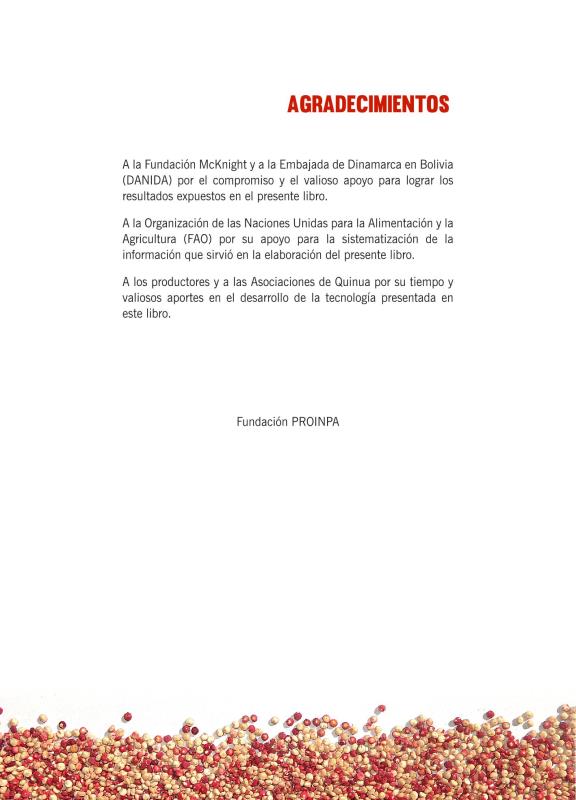 AGRADECIMIENTOS

A la Fundación McKnight y a la Embajada de Dinamarca en Bolivia (DANIDA) por el compromiso y el valioso apoyo para lograr los resultados expuestos en el presente libro.

A la Organización de las Naciones Unidas para la Alimentación y la Agricultura (FAO) por su apoyo para la sistematización de la información que sirvió en la elaboración del presente libro.

A los productores y a las Asociaciones de Quinua por su tiempo y valiosos aportes en el desarrollo de la tecnología presentada en este libro.

Fundación PROINPA